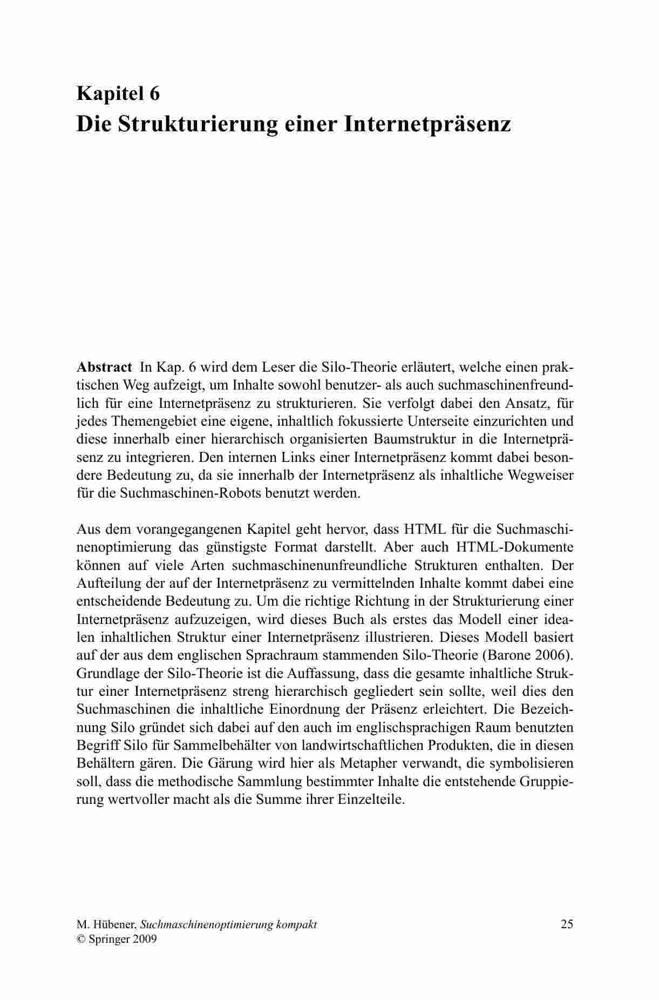 Kapitel 6
Die Strukturierung einer Internetpräsenz

Abstract In Kap. 6 wird dem Leser die Silo-Theorie erläutert, welche einen praktischen Weg aufzeigt, um Inhalte sowohl benutzer- als auch suchmaschinenfreundlich für eine Internetpräsenz zu strukturieren. Sie verfolgt dabei den Ansatz, für jedes Themengebiet eine eigene, inhaltlich fokussierte Unterseite einzurichten und diese innerhalb einer hierarchisch organisierten Baumstruktur in die Internetpräsenz zu integrieren. Den internen Links einer Internetpräsenz kommt dabei besondere Bedeutung zu, da sie innerhalb der Internetpräsenz als inhaltliche Wegweiser für die Suchmaschinen-Robots benutzt werden.

Aus dem vorangegangenen Kapitel geht hervor, dass HTML für die Suchmaschinenoptimierung das günstigste Format darstellt. Aber auch HTML-Dokumente können auf viele Arten suchmaschinenunfreundliche Strukturen enthalten. Der Aufteilung der auf der Internetpräsenz zu vermittelnden Inhalte kommt dabei eine entscheidende Bedeutung zu. Um die richtige Richtung in der Strukturierung einer Internetpräsenz aufzuzeigen, wird dieses Buch als erstes das Modell einer idealen inhaltlichen Struktur einer Internetpräsenz illustrieren. Dieses Modell basiert auf der aus dem englischen Sprachraum stammenden Silo-Theorie (Barone 2006). Grundlage der Silo-Theorie ist die Auffassung, dass die gesamte inhaltliche Struktur einer Internetpräsenz streng hierarchisch gegliedert sein sollte, weil dies den Suchmaschinen die inhaltliche Einordnung der Präsenz erleichtert. Die Bezeichnung Silo gründet sich dabei auf den auch im englischsprachigen Raum benutzten Begriff Silo für Sammelbehälter von landwirtschaftlichen Produkten, die in diesen Behältern gären. Die Gärung wird hier als Metapher verwandt, die symbolisieren soll, dass die methodische Sammlung bestimmter Inhalte die entstehende Gruppierung wertvoller macht als die Summe ihrer Einzelteile.

M. Hübener, Suchmaschinenoptimierung kompakt
© Springer 2009

25